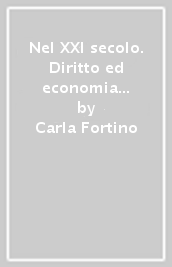 Nel XXI secolo. Diritto ed economia...
by
Carla Fortino